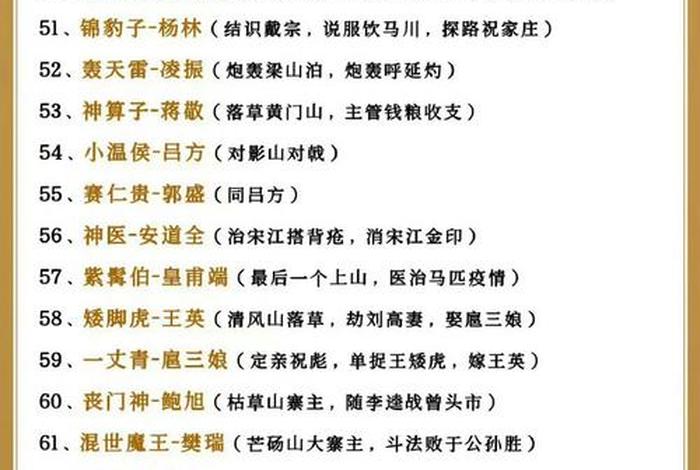 51、锦豹子-杨林（结识戴宗，说服饮马川，探路祝家庄）

52、轰天雷-凌振（炮轰梁山泊，炮轰呼延灼）

53、神算子-蒋敬（落草黄门山，主管钱粮收支）

54、小温侯-吕方（对影山对戟）

55、赛仁贵-郭盛（同吕方）

56、神医-安道全（治宋江搭背疮，消宋江金印）

57、紫髯伯-皇甫端（最后一个上山，医治马匹疫情）

58、矮脚虎-王英（清风山落草，劫刘高妻，娶扈三娘）

59、一丈青-扈三娘（定亲祝彪，单捉王矮虎，嫁王英）

60、丧门神-鲍旭（枯草山寨主，随李逵战曾头市）

61、混世魔王-樊瑞（芒砀山大寨主，斗法败于公孙胜）